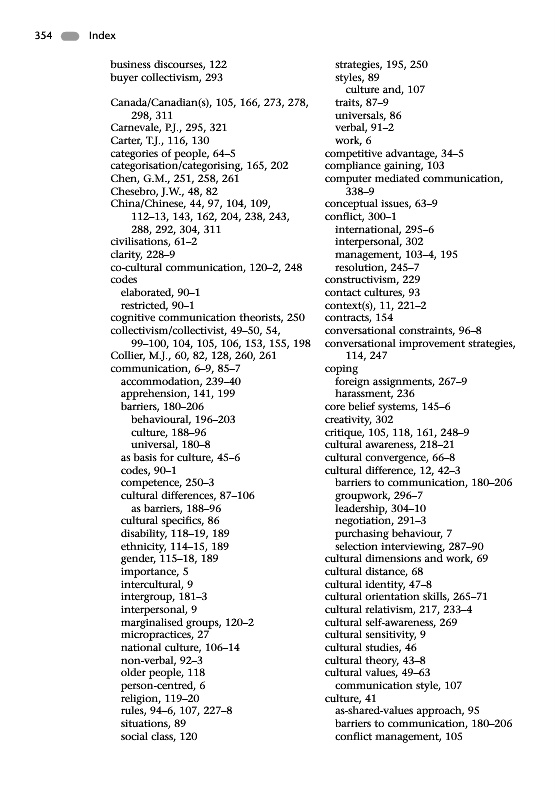 354 Index

business discourses, 122
buyer collectivism, 293

Canada/Canadian(s), 105, 166, 273, 278, 298, 311
Carnevale, P.J., 295, 321
Carter, T.J., 116, 130
categories of people, 64–5
categorisation/categorising, 165, 202
Chen, G.M., 251, 258, 261
Chesebro, J.W., 48, 82
China/Chinese, 44, 97, 104, 109, 112–13, 143, 162, 204, 238, 243, 288, 292, 304, 311
civilisations, 61–2
clarity, 228–9
co-cultural communication, 120–2, 248
codes
elaborated, 90–1
restricted, 90–1
cognitive communication theorists, 250
collectivism/collectivist, 49–50, 54, 99–100, 104, 105, 106, 153, 155, 198
Collier, M.J., 60, 82, 128, 260, 261
communication, 6–9, 85–7
accommodation, 239–40
apprehension, 141, 199
barriers, 180–206
behavioural, 196–203
culture, 188–96
universal, 180–8
as basis for culture, 45–6
codes, 90–1
competence, 250–3
cultural differences, 87–106
as barriers, 188–96
cultural specifics, 86
disability, 118–19, 189
ethnicity, 114–15, 189
gender, 115–18, 189
importance, 5
intercultural, 9
intergroup, 181–3
interpersonal, 9
marginalised groups, 120–2
micropractices, 27
national culture, 106–14
non-verbal, 92–3
older people, 118
person-centred, 6
religion, 119–20
rules, 94–6, 107, 227–8
situations, 89
social class, 120
strategies, 195, 250
styles, 89
culture and, 107
traits, 87–9
universals, 86
verbal, 91–2
work, 6
competitive advantage, 34–5
compliance gaining, 103
computer mediated communication, 338–9
conceptual issues, 63–9
conflict, 300–1
international, 295–6
interpersonal, 302
management, 103–4, 195
resolution, 245–7
constructivism, 229
contact cultures, 93
context(s), 11, 221–2
contracts, 154
conversational constraints, 96–8
conversational improvement strategies, 114, 247
coping
foreign assignments, 267–9
harassment, 236
core belief systems, 145–6
creativity, 302
critique, 105, 118, 161, 248–9
cultural awareness, 218–21
cultural convergence, 66–8
cultural difference, 12, 42–3
barriers to communication, 180–206
groupwork, 296–7
leadership, 304–10
negotiation, 291–3
purchasing behaviour, 7
selection interviewing, 287–90
cultural dimensions and work, 69
cultural distance, 68
cultural identity, 47–8
cultural orientation skills, 265–71
cultural relativism, 217, 233–4
cultural self-awareness, 269
cultural sensitivity, 9
cultural studies, 46
cultural theory, 43–8
cultural values, 49–63
communication style, 107
culture, 41
as-shared-values approach, 95
barriers to communication, 180–206
conflict management, 105